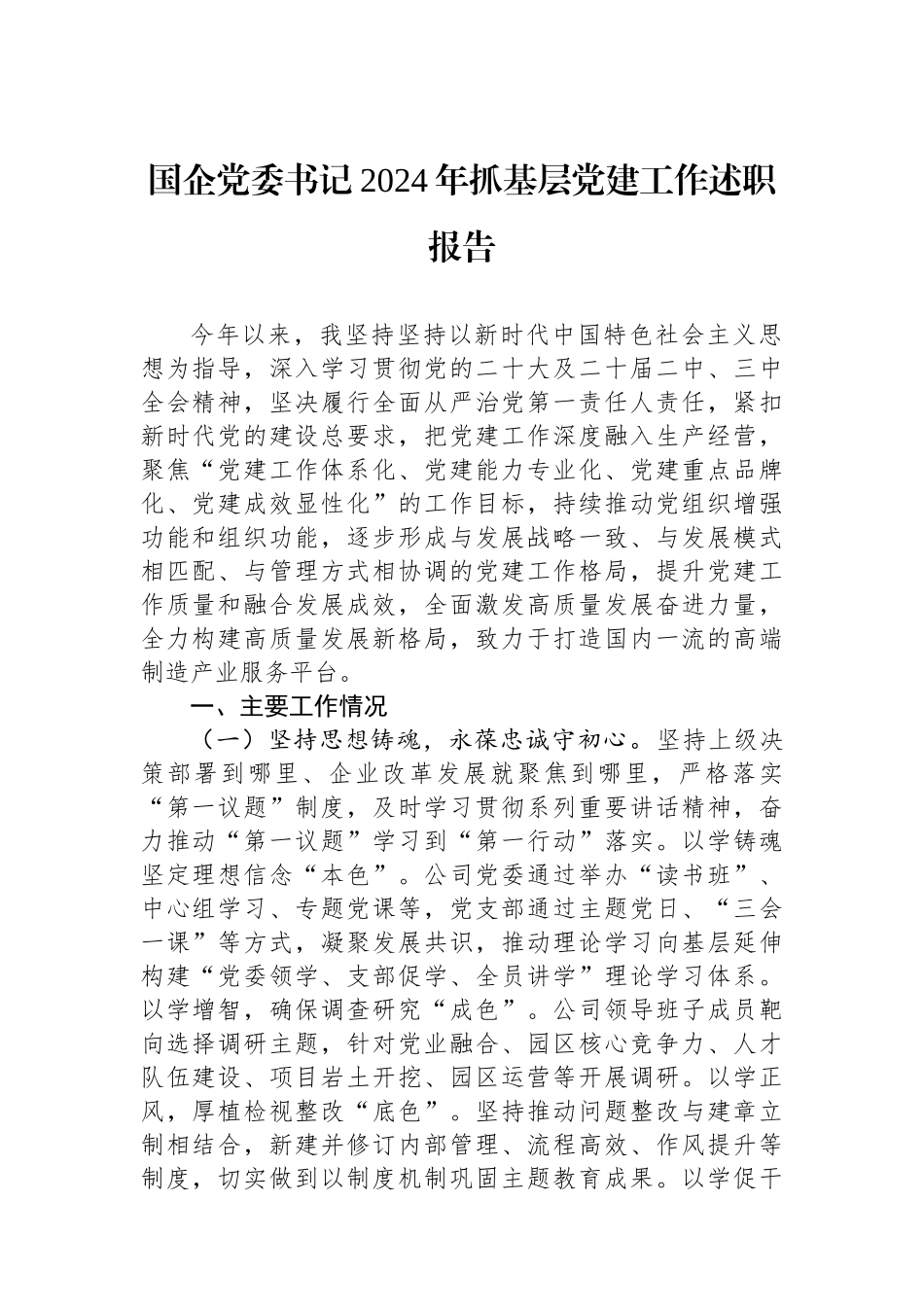 国企党委书记2024年抓基层党建工作述职报告

今年以来，我坚持坚持以新时代中国特色社会主义思想为指导，深入学习贯彻党的二十大及二十届二中、三中全会精神，坚决履行全面从严治党第一责任人责任，紧扣新时代党的建设总要求，把党建工作深度融入生产经营，聚焦“党建工作体系化、党建能力专业化、党建重点品牌化、党建成效显性化”的工作目标，持续推动党组织增强功能和组织功能，逐步形成与发展战略一致、与发展模式相匹配、与管理方式相协调的党建工作格局，提升党建工作质量和融合发展成效，全面激发高质量发展奋进力量，全力构建高质量发展新格局，致力于打造国内一流的高端制造产业服务平台。

一、主要工作情况

（一）坚持思想铸魂，永葆忠诚守初心。坚持上级决策部署到哪里、企业改革发展就聚焦到哪里，严格落实“第一议题”制度，及时学习贯彻系列重要讲话精神，奋力推动“第一议题”学习到“第一行动”落实。以学铸魂坚定理想信念“本色”。公司党委通过举办“读书班”、中心组学习、专题党课等，党支部通过主题党日、“三会一课”等方式，凝聚发展共识，推动理论学习向基层延伸构建“党委领学、支部促学、全员讲学”理论学习体系。以学增智，确保调查研究“成色”。公司领导班子成员靶向选择调研主题，针对党业融合、园区核心竞争力、人才队伍建设、项目岩土开挖、园区运营等开展调研。以学正风，厚植检视整改“底色”。坚持推动问题整改与建章立制相结合，新建并修订内部管理、流程高效、作风提升等制度，切实做到以制度机制巩固主题教育成果。以学促干